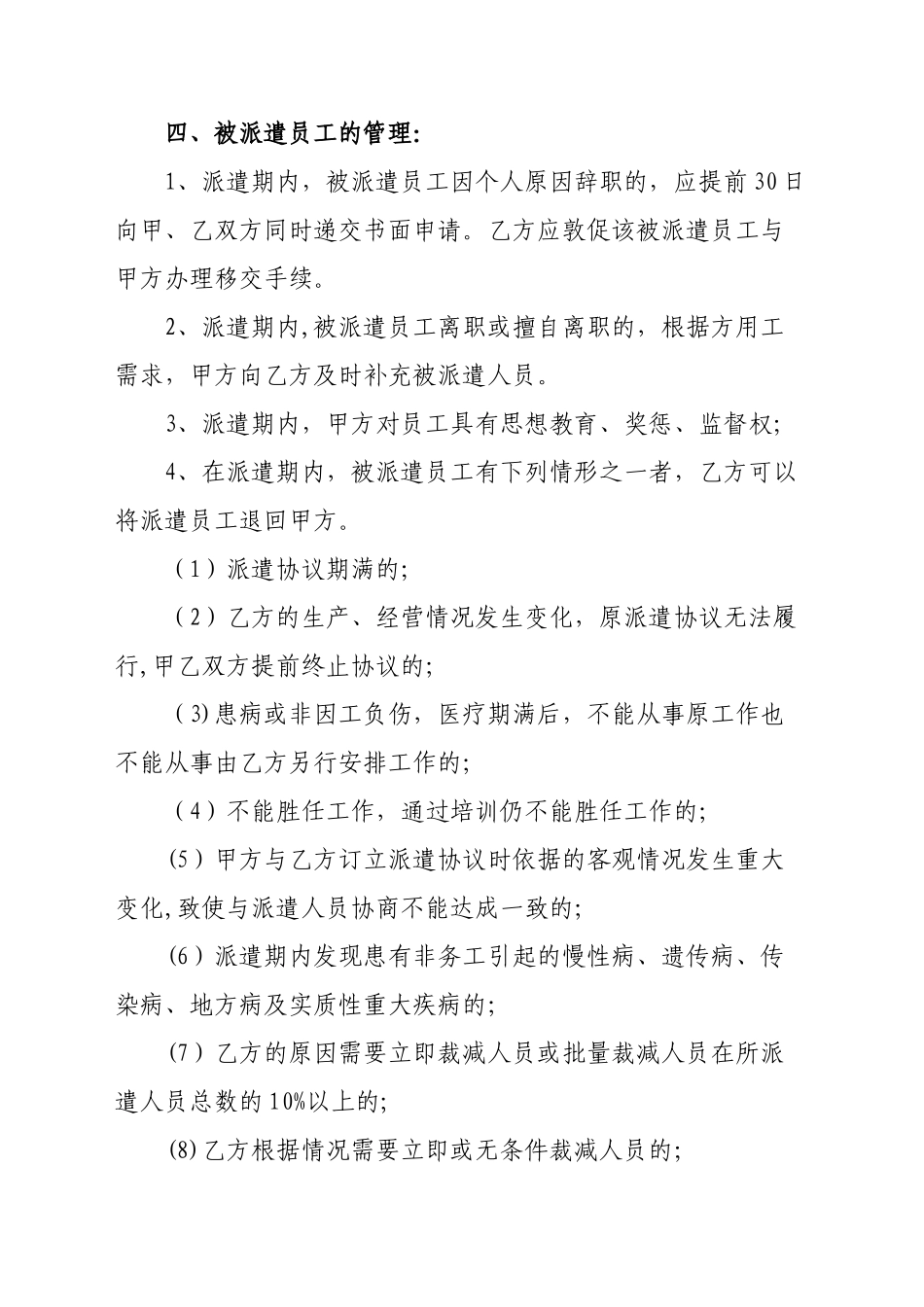 四、被派遣员工的管理:

1、派遣期内，被派遣员工因个人原因辞职的，应提前30日向甲、乙双方同时递交书面申请。乙方应敦促该被派遣员工与甲方办理移交手续。

2、派遣期内,被派遣员工离职或擅自离职的，根据方用工需求，甲方向乙方及时补充被派遣人员。

3、派遣期内，甲方对员工具有思想教育、奖惩、监督权;

4、在派遣期内，被派遣员工有下列情形之一者，乙方可以将派遣员工退回甲方。

（1）派遣协议期满的;

（2）乙方的生产、经营情况发生变化，原派遣协议无法履行,甲乙双方提前终止协议的;

（3)患病或非因工负伤，医疗期满后，不能从事原工作也不能从事由乙方另行安排工作的;

（4）不能胜任工作，通过培训仍不能胜任工作的;

(5）甲方与乙方订立派遣协议时依据的客观情况发生重大变化,致使与派遣人员协商不能达成一致的;

(6）派遣期内发现患有非务工引起的慢性病、遗传病、传染病、地方病及实质性重大疾病的;

(7）乙方的原因需要立即裁减人员或批量裁减人员在所派遣人员总数的10%以上的;

(8)乙方根据情况需要立即或无条件裁减人员的;